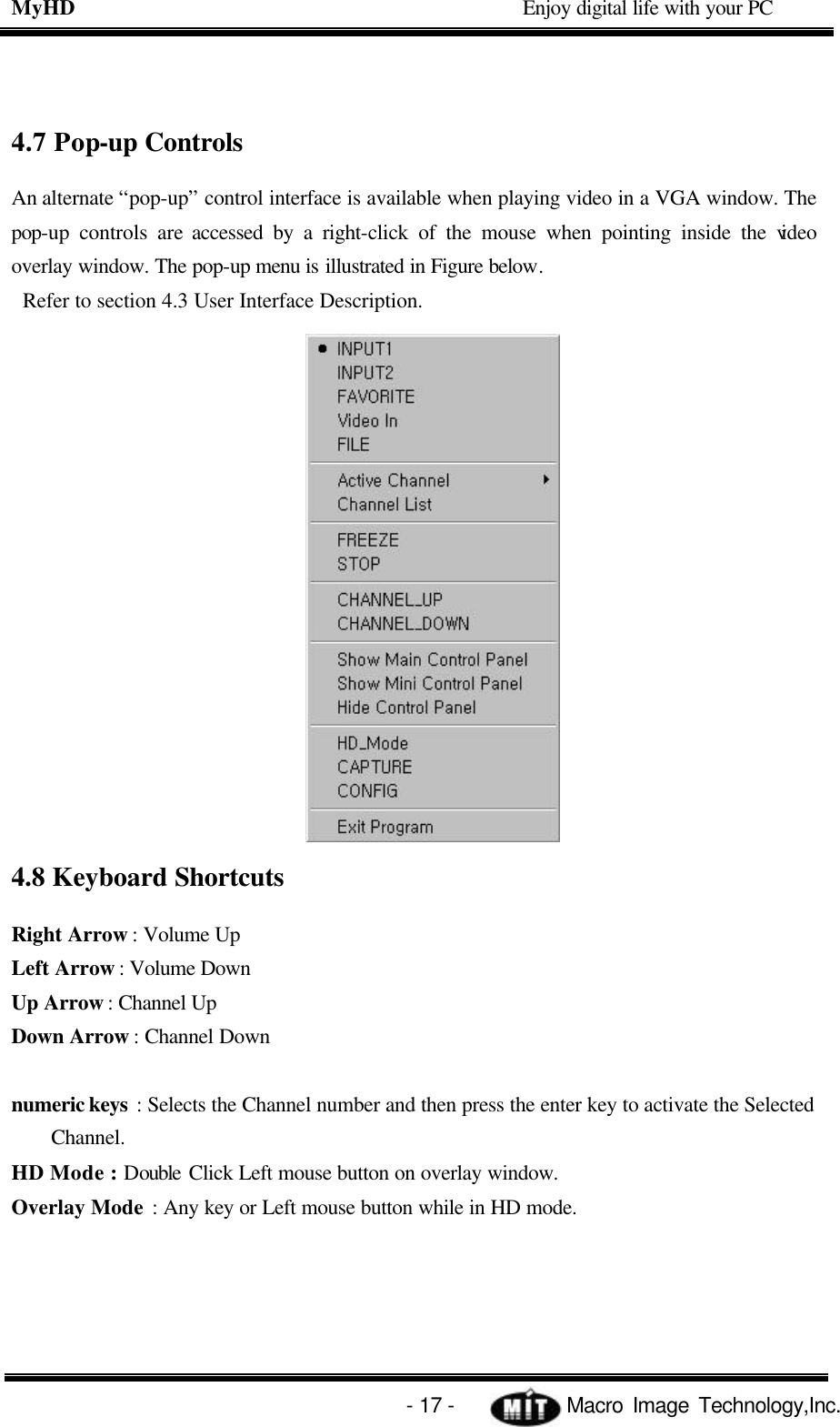 MyHD Enjoy digital life with your PC

4.7 Pop-up Controls

An alternate “pop-up” control interface is available when playing video in a VGA window. The pop-up controls are accessed by a right-click of the mouse when pointing inside the video overlay window. The pop-up menu is illustrated in Figure below.
Refer to section 4.3 User Interface Description.

INPUT1
INPUT2
FAVORITE
Video In
FILE
Active Channel
Channel List
FREEZE
STOP
CHANNEL_UP
CHANNEL_DOWN
Show Main Control Panel
Show Mini Control Panel
Hide Control Panel
HD_Mode
CAPTURE
CONFIG
Exit Program

4.8 Keyboard Shortcuts

Right Arrow : Volume Up
Left Arrow : Volume Down
Up Arrow : Channel Up
Down Arrow : Channel Down

numeric keys : Selects the Channel number and then press the enter key to activate the Selected Channel.
HD Mode : Double Click Left mouse button on overlay window.
Overlay Mode : Any key or Left mouse button while in HD mode.

- 17 - MIT Macro Image Technology,Inc.